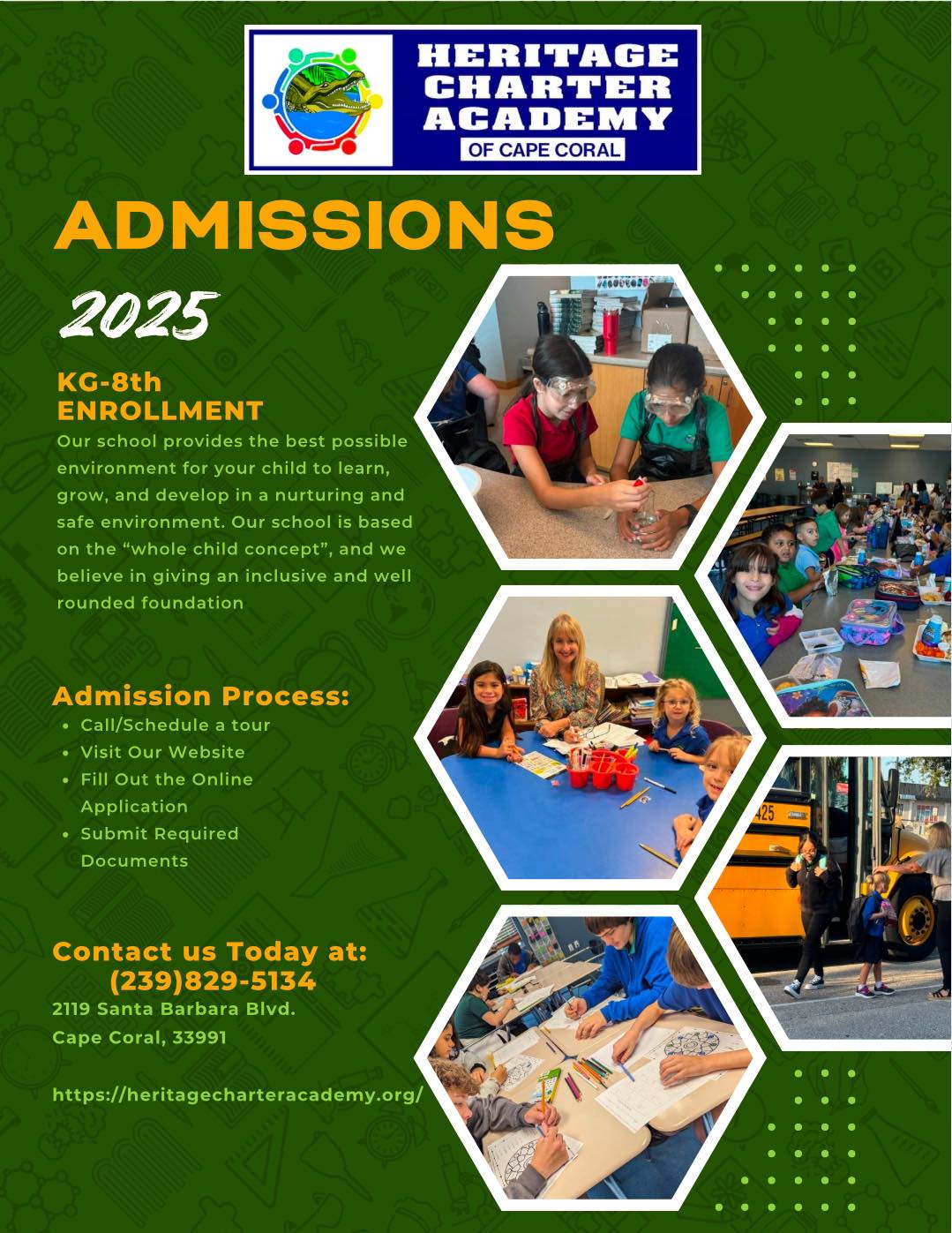 HERITAGE CHARTER ACADEMY
OF CAPE CORAL

ADMISSIONS

2025

KG-8th ENROLLMENT

Our school provides the best possible environment for your child to learn, grow, and develop in a nurturing and safe environment. Our school is based on the "whole child concept", and we believe in giving an inclusive and well rounded foundation

Admission Process:
• Call/Schedule a tour
• Visit Our Website
• Fill Out the Online Application
• Submit Required Documents

Contact us Today at:
(239)829-5134
2119 Santa Barbara Blvd.
Cape Coral, 33991

https://heritagecharteracademy.org/

425